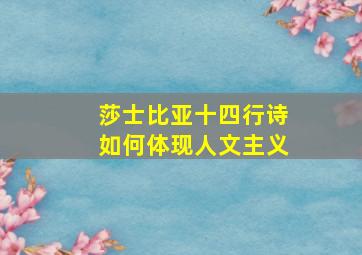 莎士比亚十四行诗
如何体现人文主义